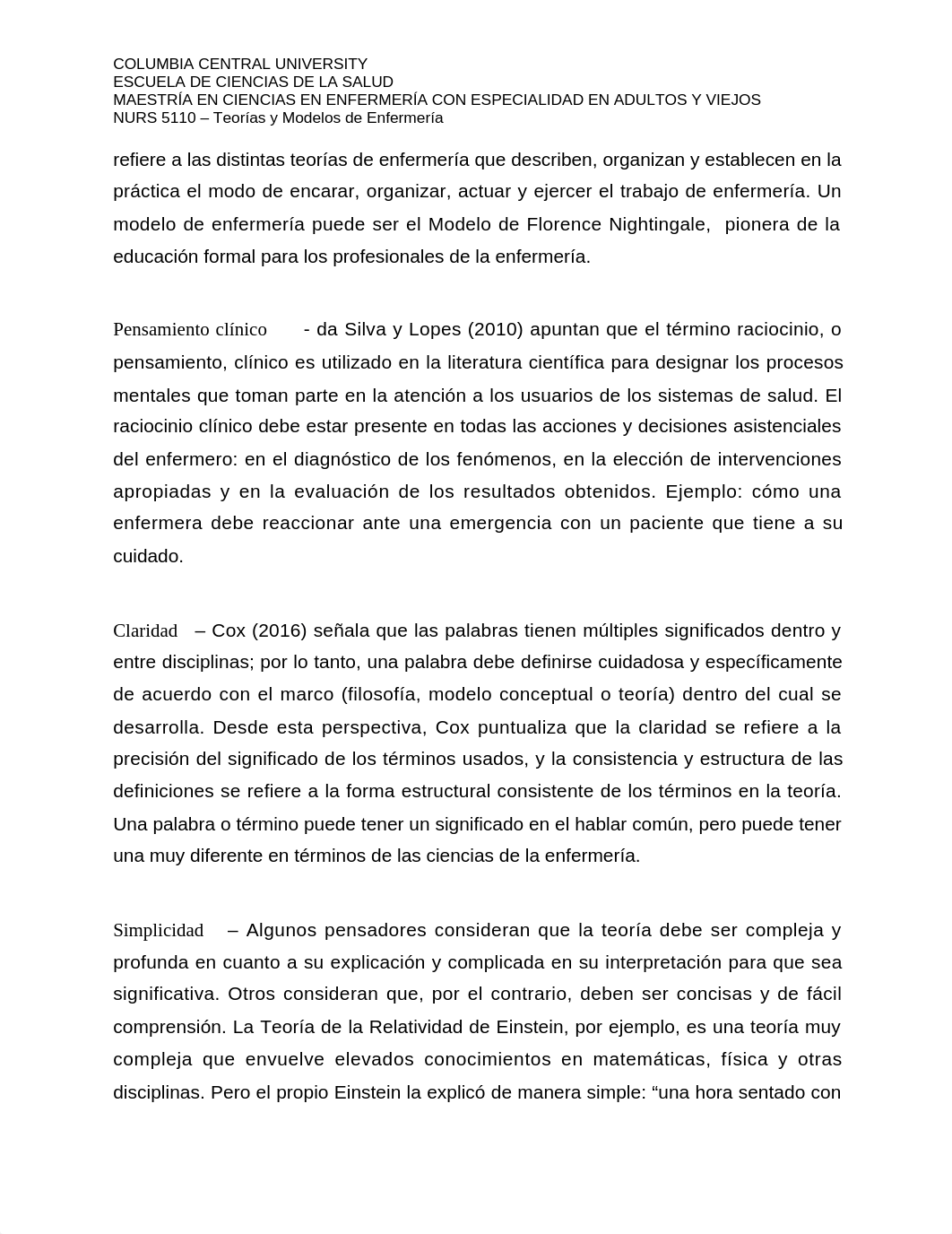 COLUMBIA CENTRAL UNIVERSITY
ESCUELA DE CIENCIAS DE LA SALUD
MAESTRÍA EN CIENCIAS EN ENFERMERÍA CON ESPECIALIDAD EN ADULTOS Y VIEJOS
NURS 5110 – Teorías y Modelos de Enfermería

refiere a las distintas teorías de enfermería que describen, organizan y establecen en la práctica el modo de encarar, organizar, actuar y ejercer el trabajo de enfermería. Un modelo de enfermería puede ser el Modelo de Florence Nightingale, pionera de la educación formal para los profesionales de la enfermería.

Pensamiento clínico - da Silva y Lopes (2010) apuntan que el término raciocinio, o pensamiento, clínico es utilizado en la literatura científica para designar los procesos mentales que toman parte en la atención a los usuarios de los sistemas de salud. El raciocinio clínico debe estar presente en todas las acciones y decisiones asistenciales del enfermero: en el diagnóstico de los fenómenos, en la elección de intervenciones apropiadas y en la evaluación de los resultados obtenidos. Ejemplo: cómo una enfermera debe reaccionar ante una emergencia con un paciente que tiene a su cuidado.

Claridad – Cox (2016) señala que las palabras tienen múltiples significados dentro y entre disciplinas; por lo tanto, una palabra debe definirse cuidadosa y específicamente de acuerdo con el marco (filosofía, modelo conceptual o teoría) dentro del cual se desarrolla. Desde esta perspectiva, Cox puntualiza que la claridad se refiere a la precisión del significado de los términos usados, y la consistencia y estructura de las definiciones se refiere a la forma estructural consistente de los términos en la teoría. Una palabra o término puede tener un significado en el hablar común, pero puede tener una muy diferente en términos de las ciencias de la enfermería.

Simplicidad – Algunos pensadores consideran que la teoría debe ser compleja y profunda en cuanto a su explicación y complicada en su interpretación para que sea significativa. Otros consideran que, por el contrario, deben ser concisas y de fácil comprensión. La Teoría de la Relatividad de Einstein, por ejemplo, es una teoría muy compleja que envuelve elevados conocimientos en matemáticas, física y otras disciplinas. Pero el propio Einstein la explicó de manera simple: “una hora sentado con